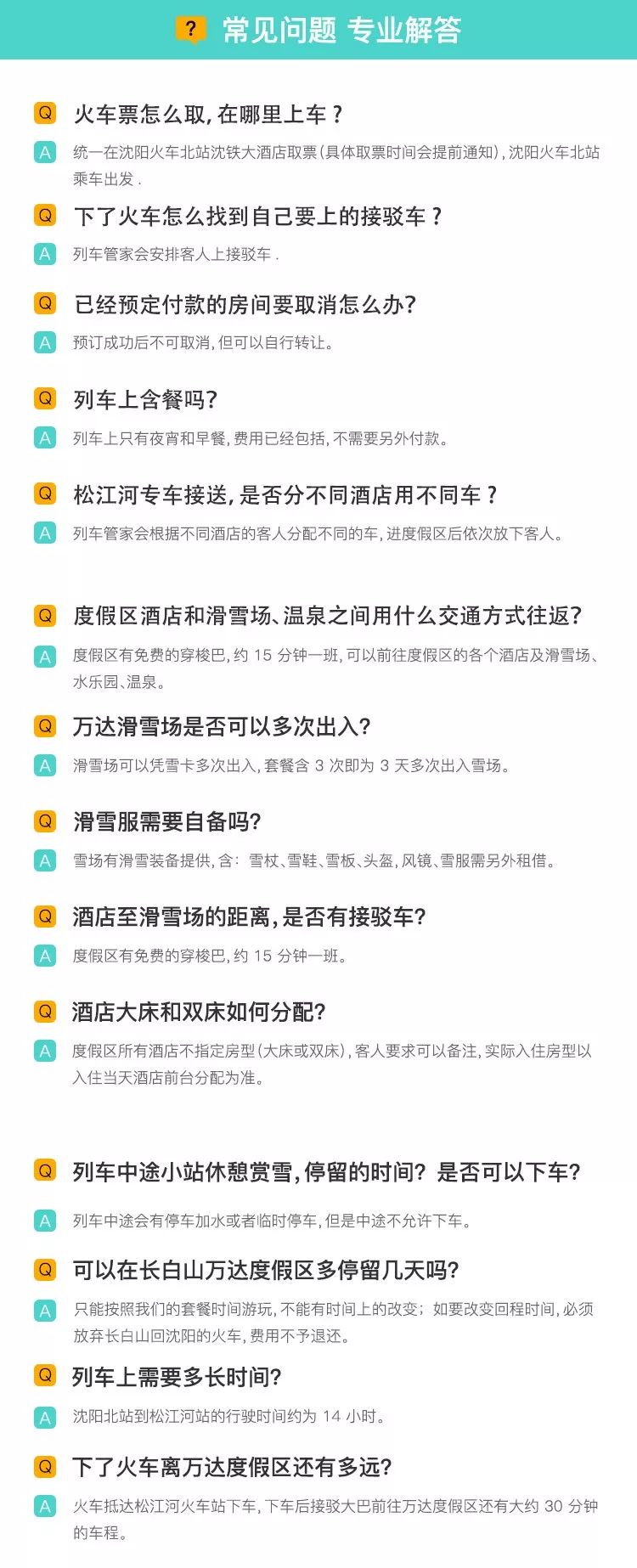 ? 常见问题 专业解答

Q 火车票怎么取，在哪里上车？

A 统一在沈阳火车北站沈铁大酒店取票(具体取票时间会提前通知)，沈阳火车北站乘车出发.

Q 下了火车怎么找到自己要上的接驳车？

A 列车管家会安排客人上接驳车.

Q 已经预定付款的房间要取消怎么办?

A 预订成功后不可取消，但可以自行转让。

Q 列车上含餐吗?

A 列车上只有夜宵和早餐，费用已经包括，不需要另外付款。

Q 松江河专车接送，是否分不同酒店用不同车？

A 列车管家会根据不同酒店的客人分配不同的车，进度假区后依次放下客人。

Q 度假区酒店和滑雪场、温泉之间用什么交通方式往返?

A 度假区有免费的穿梭巴，约15分钟一班，可以前往度假区的各个酒店及滑雪场、水乐园、温泉。

Q 万达滑雪场是否可以多次出入?

A 滑雪场可以凭雪卡多次出入，套餐含3次即为3天多次出入雪场。

Q 滑雪服需要自备吗?

A 雪场有滑雪装备提供，含：雪杖、雪鞋、雪板、头盔，风镜、雪服需另外租借。

Q 酒店至滑雪场的距离，是否有接驳车?

A 度假区有免费的穿梭巴，约15分钟一班。

Q 酒店大床和双床如何分配?

A 度假区所有酒店不指定房型(大床或双床)，客人要求可以备注，实际入住房型以入住当天酒店前台分配为准。

Q 列车中途小站休憩赏雪，停留的时间？是否可以下车?

A 列车中途会有停车加水或者临时停车，但是中途不允许下车。

Q 可以在长白山万达度假区多停留几天吗?

A 只能按照我们的套餐时间游玩，不能有时间上的改变；如要改变回程时间，必须放弃长白山回沈阳的火车，费用不予退还。

Q 列车上需要多长时间?

A 沈阳北站到松江河站的行驶时间约为14小时。

Q 下了火车离万达度假区还有多远?

A 火车抵达松江河火车站下车，下车后接驳大巴前往万达度假区还有大约30分钟的车程。